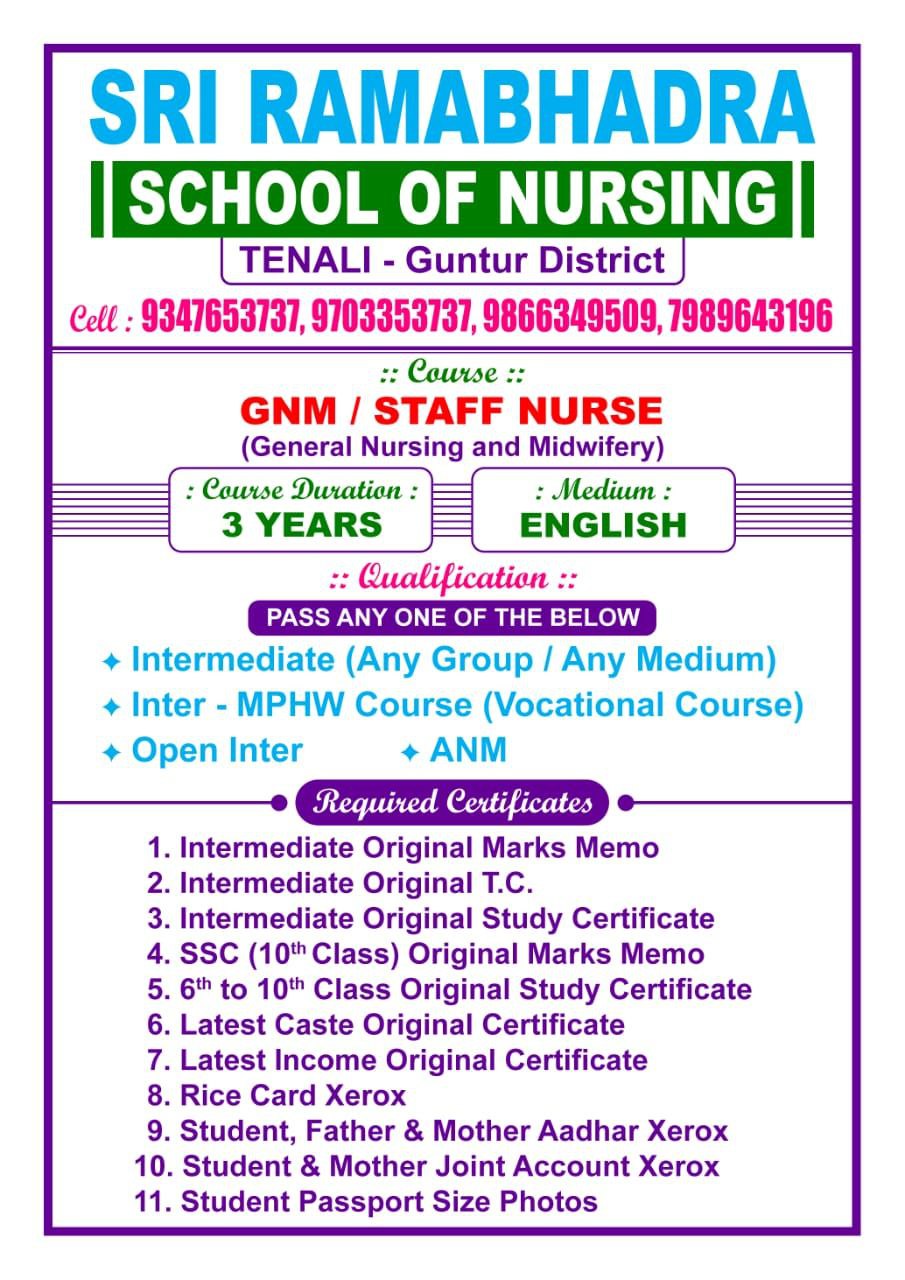 SRI RAMABHADRA
SCHOOL OF NURSING
TENALI - Guntur District
Cell : 9347653737, 9703353737, 9866349509, 7989643196

:: Course ::
GNM / STAFF NURSE
(General Nursing and Midwifery)

: Course Duration :
3 YEARS

: Medium :
ENGLISH

:: Qualification ::
PASS ANY ONE OF THE BELOW
✦ Intermediate (Any Group / Any Medium)
✦ Inter - MPHW Course (Vocational Course)
✦ Open Inter ✦ ANM

Required Certificates
1. Intermediate Original Marks Memo
2. Intermediate Original T.C.
3. Intermediate Original Study Certificate
4. SSC ($10^{th}$ Class) Original Marks Memo
5. $6^{th}$ to $10^{th}$ Class Original Study Certificate
6. Latest Caste Original Certificate
7. Latest Income Original Certificate
8. Rice Card Xerox
9. Student, Father & Mother Aadhar Xerox
10. Student & Mother Joint Account Xerox
11. Student Passport Size Photos